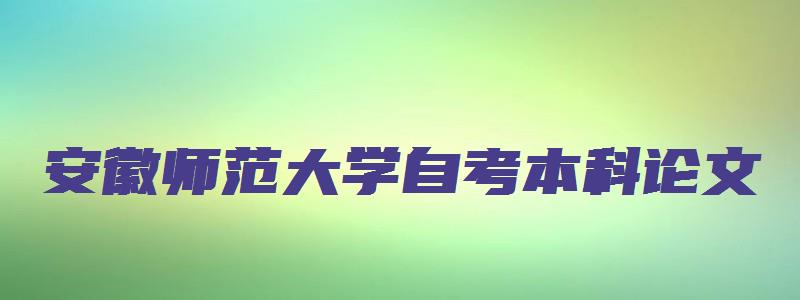 安徽师范大学自考本科论文